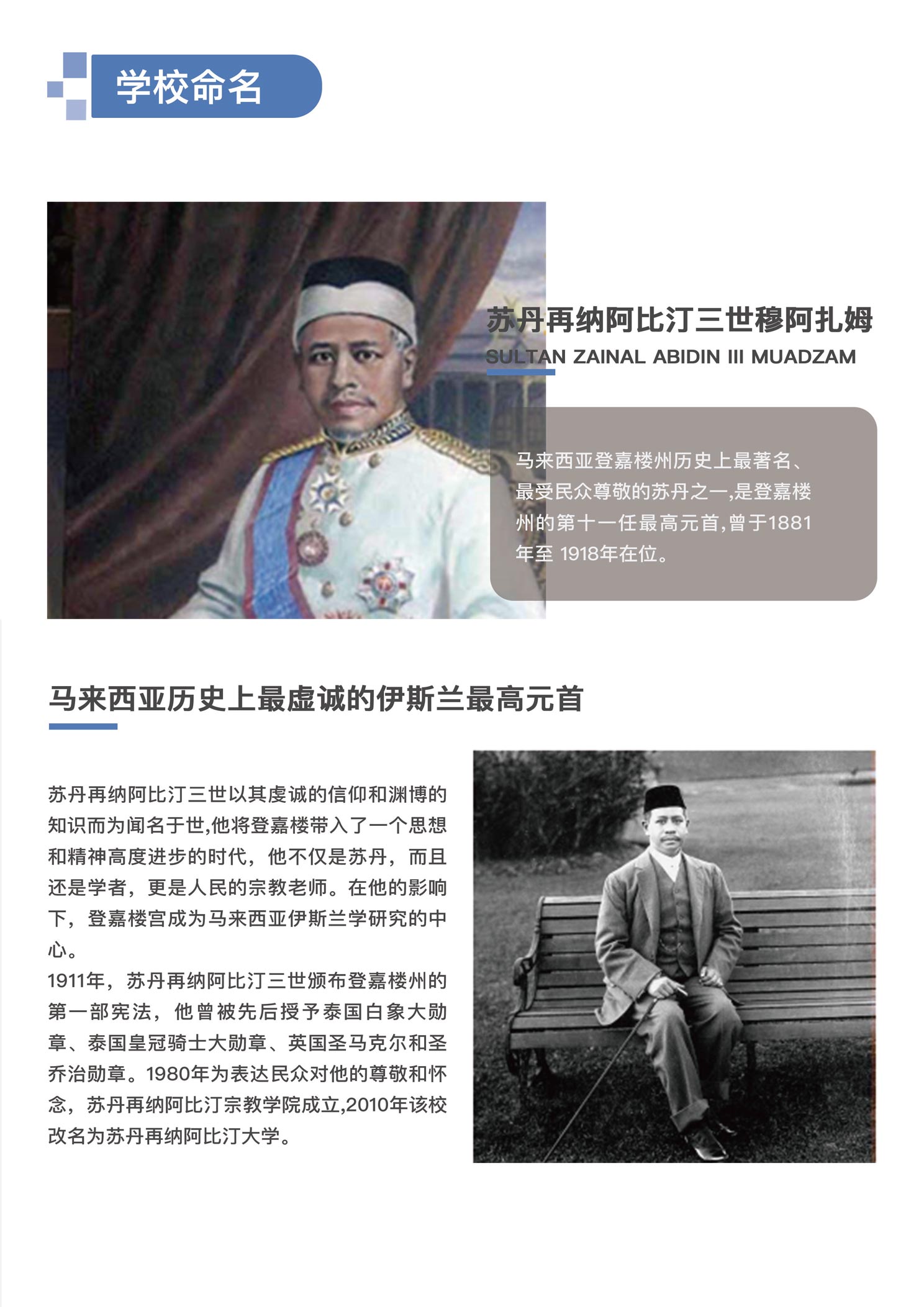 学校命名

苏丹再纳阿比汀三世穆阿扎姆
SULTAN ZAINAL ABIDIN III MUADZAM

马来西亚登嘉楼州历史上最著名、最受民众尊敬的苏丹之一,是登嘉楼州的第十一任最高元首,曾于1881年至 1918年在位。

马来西亚历史上最虚诚的伊斯兰最高元首

苏丹再纳阿比汀三世以其虔诚的信仰和渊博的知识而为闻名于世,他将登嘉楼带入了一个思想和精神高度进步的时代，他不仅是苏丹，而且还是学者，更是人民的宗教老师。在他的影响下，登嘉楼宫成为马来西亚伊斯兰学研究的中心。
1911年，苏丹再纳阿比汀三世颁布登嘉楼州的第一部宪法，他曾被先后授予泰国白象大勋章、泰国皇冠骑士大勋章、英国圣马克尔和圣乔治勋章。1980年为表达民众对他的尊敬和怀念，苏丹再纳阿比汀宗教学院成立,2010年该校改名为苏丹再纳阿比汀大学。